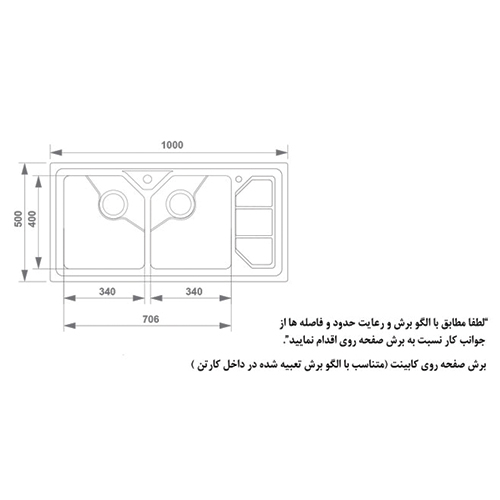 1000

500

400

340

340

706

"لطفا مطابق با الگو برش و رعایت حدود و فاصله ها از جوانب کار نسبت به برش صفحه روی اقدام نمایید".

برش صفحه روی کابینت (متناسب با الگو برش تعبیه شده در داخل کارتن )